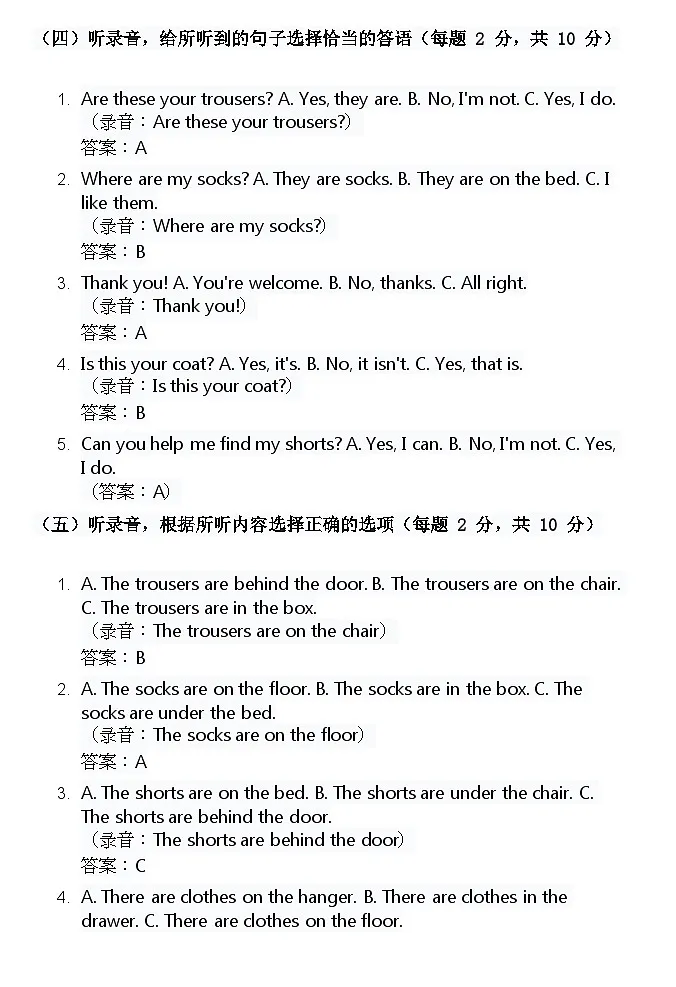 （四）听录音，给所听到的句子选择恰当的答语（每题 2 分，共 10 分）

1. Are these your trousers? A. Yes, they are. B. No, I'm not. C. Yes, I do.
（录音：Are these your trousers?）
答案：A

2. Where are my socks? A. They are socks. B. They are on the bed. C. I like them.
（录音：Where are my socks?）
答案：B

3. Thank you! A. You're welcome. B. No, thanks. C. All right.
（录音：Thank you!）
答案：A

4. Is this your coat? A. Yes, it's. B. No, it isn't. C. Yes, that is.
（录音：Is this your coat?）
答案：B

5. Can you help me find my shorts? A. Yes, I can. B. No, I'm not. C. Yes, I do.
（答案：A）

（五）听录音，根据所听内容选择正确的选项（每题 2 分，共 10 分）

1. A. The trousers are behind the door. B. The trousers are on the chair. C. The trousers are in the box.
（录音：The trousers are on the chair）
答案：B

2. A. The socks are on the floor. B. The socks are in the box. C. The socks are under the bed.
（录音：The socks are on the floor）
答案：A

3. A. The shorts are on the bed. B. The shorts are under the chair. C. The shorts are behind the door.
（录音：The shorts are behind the door）
答案：C

4. A. There are clothes on the hanger. B. There are clothes in the drawer. C. There are clothes on the floor.